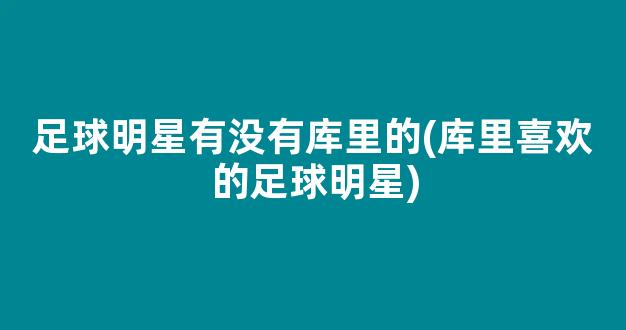 足球明星有没有库里的(库里喜欢的足球明星)